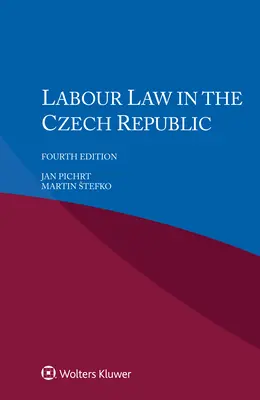 LABOUR LAW IN THE CZECH REPUBLIC

FOURTH EDITION

JAN PICHRT
MARTIN ŠTEFKO

Wolters Kluwer